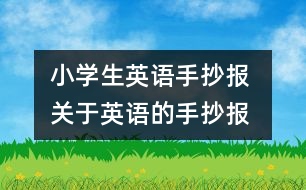 小学生英语手抄报
关于英语的手抄报